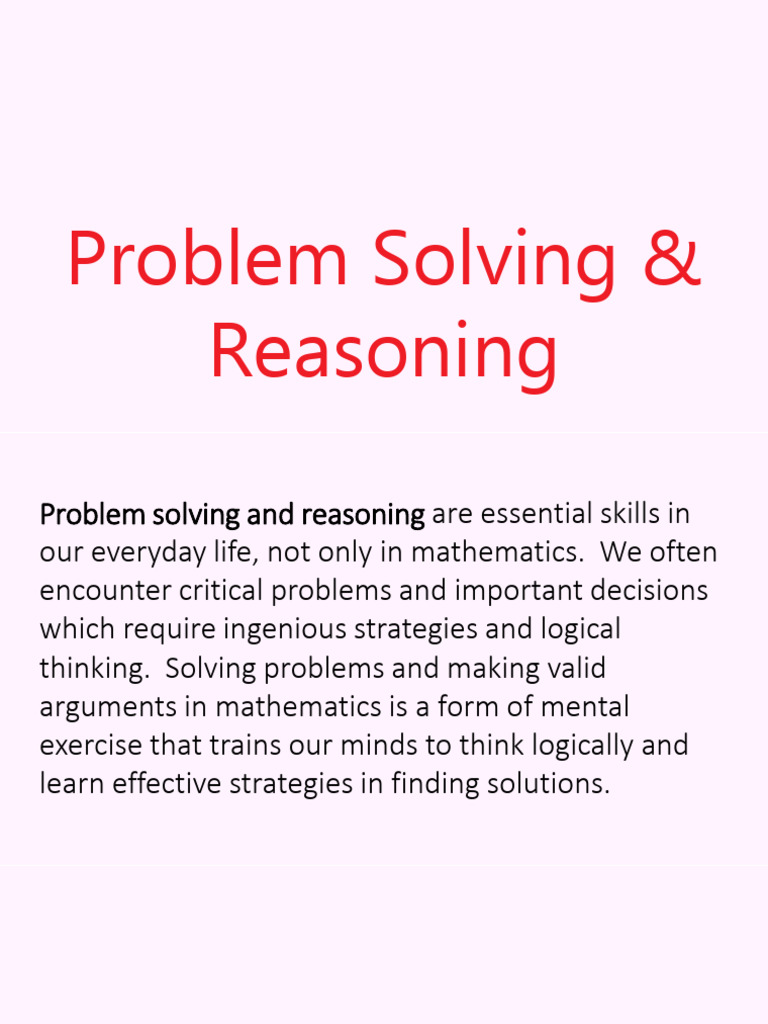 Problem Solving & Reasoning

Problem solving and reasoning are essential skills in our everyday life, not only in mathematics. We often encounter critical problems and important decisions which require ingenious strategies and logical thinking. Solving problems and making valid arguments in mathematics is a form of mental exercise that trains our minds to think logically and learn effective strategies in finding solutions.